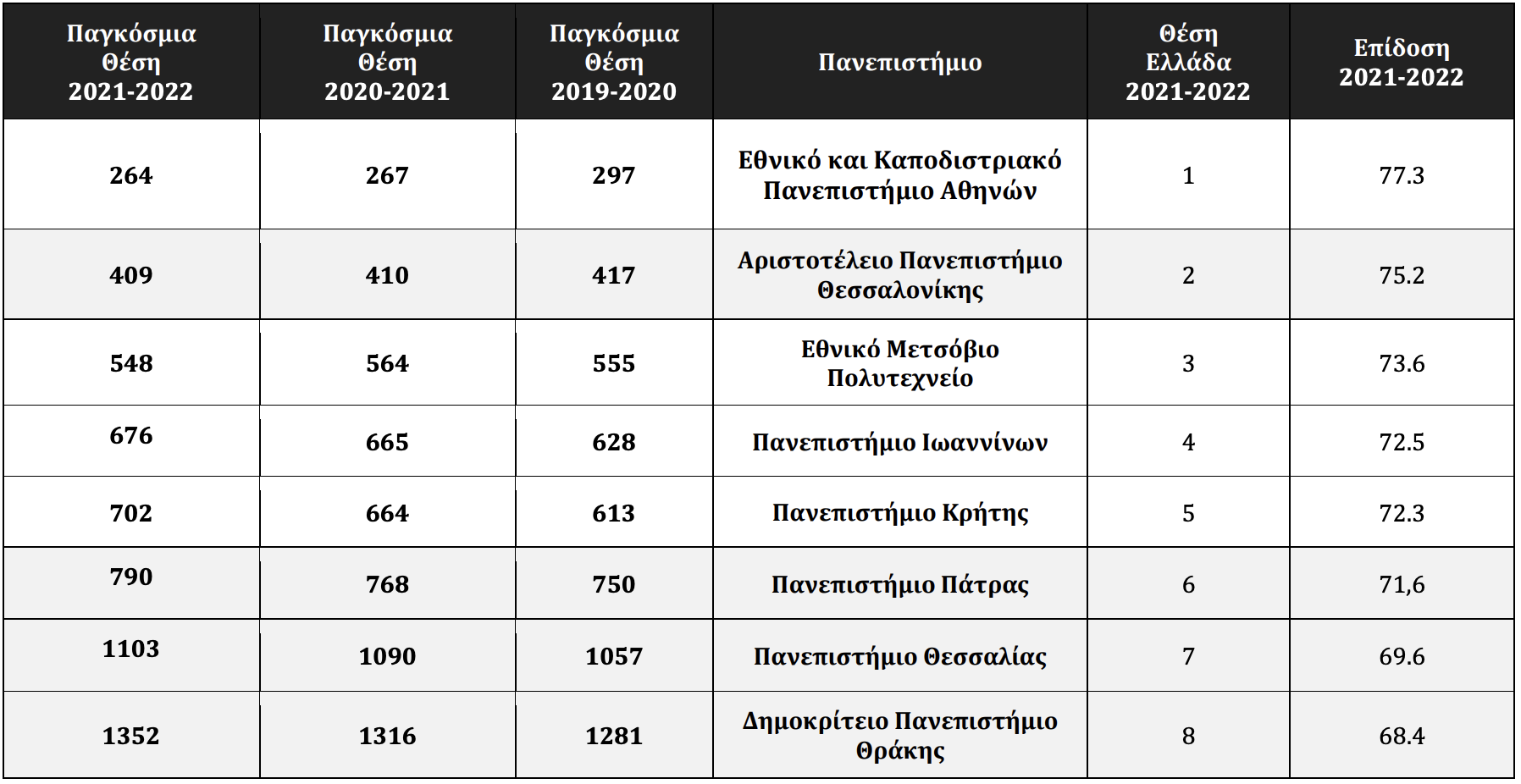 | Παγκόσμια Θέση 2021-2022 | Παγκόσμια Θέση 2020-2021 | Παγκόσμια Θέση 2019-2020 | Πανεπιστήμιο | Θέση Ελλάδα 2021-2022 | Επίδοση 2021-2022 |
|---|---|---|---|---|---|
| 264 | 267 | 297 | Εθνικό και Καποδιστριακό Πανεπιστήμιο Αθηνών | 1 | 77.3 |
| 409 | 410 | 417 | Αριστοτέλειο Πανεπιστήμιο Θεσσαλονίκης | 2 | 75.2 |
| 548 | 564 | 555 | Εθνικό Μετσόβιο Πολυτεχνείο | 3 | 73.6 |
| 676 | 665 | 628 | Πανεπιστήμιο Ιωαννίνων | 4 | 72.5 |
| 702 | 664 | 613 | Πανεπιστήμιο Κρήτης | 5 | 72.3 |
| 790 | 768 | 750 | Πανεπιστήμιο Πάτρας | 6 | 71,6 |
| 1103 | 1090 | 1057 | Πανεπιστήμιο Θεσσαλίας | 7 | 69.6 |
| 1352 | 1316 | 1281 | Δημοκρίτειο Πανεπιστήμιο Θράκης | 8 | 68.4 |